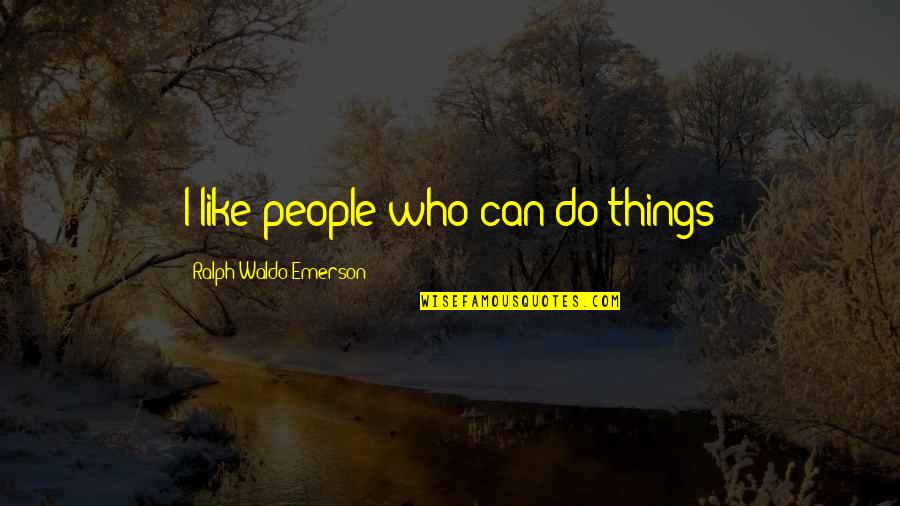 I like people who can do things

Ralph Waldo Emerson

WISEFAMOUSQUOTES.COM